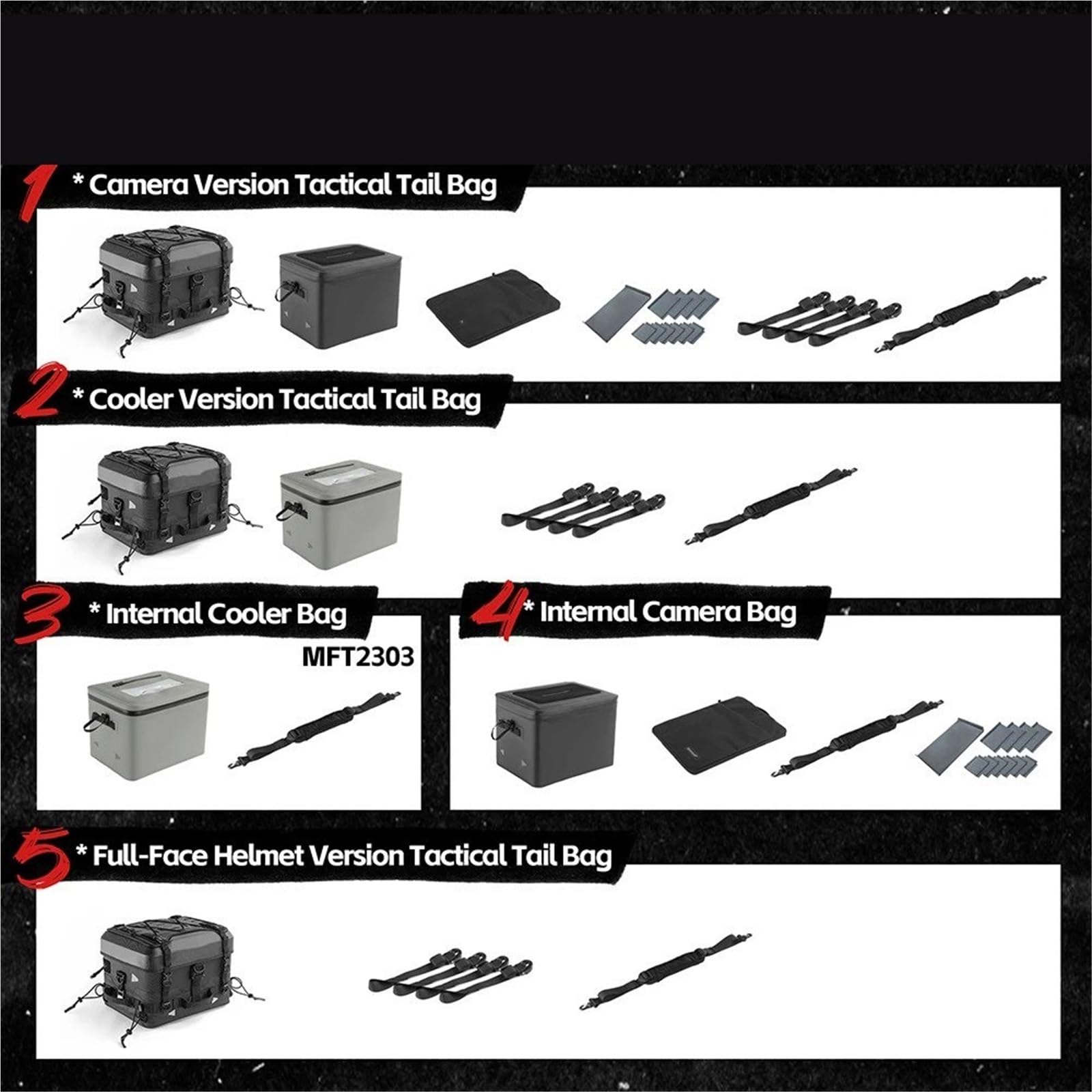 1 * Camera Version Tactical Tail Bag

2 * Cooler Version Tactical Tail Bag

3 * Internal Cooler Bag

MFT2303

4 * Internal Camera Bag

5 * Full-Face Helmet Version Tactical Tail Bag